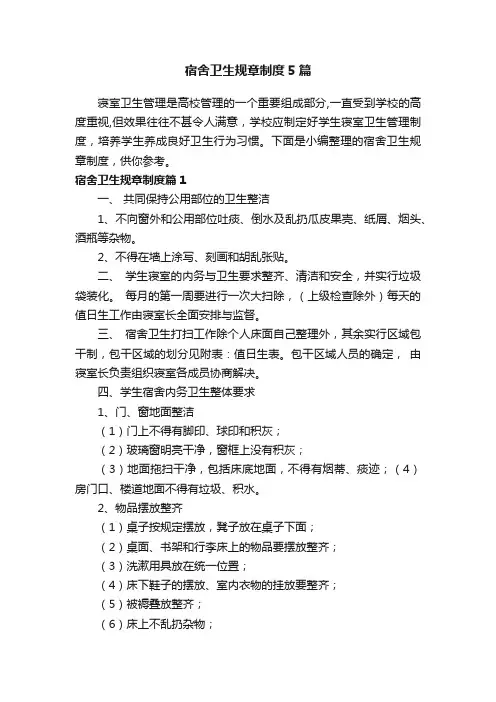 宿舍卫生规章制度5篇

寝室卫生管理是高校管理的一个重要组成部分,一直受到学校的高度重视,但效果往往不甚令人满意，学校应制定好学生寝室卫生管理制度，培养学生养成良好卫生行为习惯。下面是小编整理的宿舍卫生规章制度，供你参考。

宿舍卫生规章制度篇1

一、 共同保持公用部位的卫生整洁

1、不向窗外和公用部位吐痰、倒水及乱扔瓜皮果壳、纸屑、烟头、酒瓶等杂物。

2、不得在墙上涂写、刻画和胡乱张贴。

二、 学生寝室的内务与卫生要求整齐、清洁和安全，并实行垃圾袋装化。 每月的第一周要进行一次大扫除，（上级检查除外）每天的值日生工作由寝室长全面安排与监督。

三、 宿舍卫生打扫工作除个人床面自己整理外，其余实行区域包干制，包干区域的划分见附表：值日生表。包干区域人员的确定， 由寝室长负责组织寝室各成员协商解决。

四、学生宿舍内务卫生整体要求

1、门、窗地面整洁

（1）门上不得有脚印、球印和积灰；

（2）玻璃窗明亮干净，窗框上没有积灰；

（3）地面拖扫干净，包括床底地面，不得有烟蒂、痰迹；（4）房门口、楼道地面不得有垃圾、积水。

2、物品摆放整齐

（1）桌子按规定摆放，凳子放在桌子下面；

（2）桌面、书架和行李床上的物品要摆放整齐；

（3）洗漱用具放在统一位置；

（4）床下鞋子的摆放、室内衣物的挂放要整齐；

（5）被褥叠放整齐；

（6）床上不乱扔杂物；